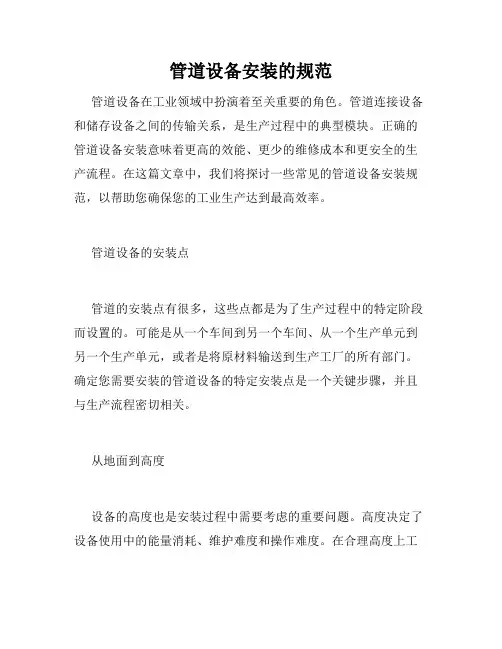 管道设备安装的规范

管道设备在工业领域中扮演着至关重要的角色。管道连接设备和储存设备之间的传输关系，是生产过程中的典型模块。正确的管道设备安装意味着更高的效能、更少的维修成本和更安全的生产流程。在这篇文章中，我们将探讨一些常见的管道设备安装规范，以帮助您确保您的工业生产达到最高效率。

管道设备的安装点

管道的安装点有很多，这些点都是为了生产过程中的特定阶段而设置的。可能是从一个车间到另一个车间、从一个生产单元到另一个生产单元，或者是将原材料输送到生产工厂的所有部门。确定您需要安装的管道设备的特定安装点是一个关键步骤，并且与生产流程密切相关。

从地面到高度

设备的高度也是安装过程中需要考虑的重要问题。高度决定了设备使用中的能量消耗、维护难度和操作难度。在合理高度上工